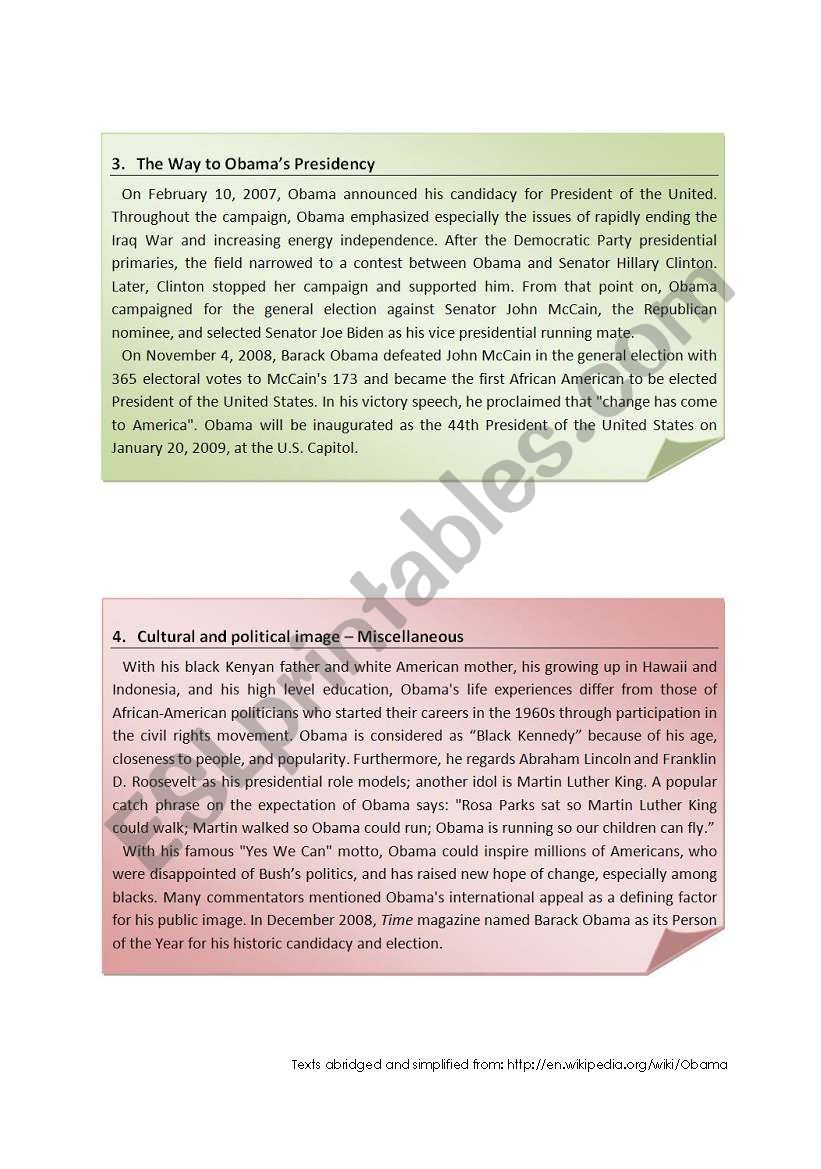 3. The Way to Obama's Presidency

On February 10, 2007, Obama announced his candidacy for President of the United. Throughout the campaign, Obama emphasized especially the issues of rapidly ending the Iraq War and increasing energy independence. After the Democratic Party presidential primaries, the field narrowed to a contest between Obama and Senator Hillary Clinton. Later, Clinton stopped her campaign and supported him. From that point on, Obama campaigned for the general election against Senator John McCain, the Republican nominee, and selected Senator Joe Biden as his vice presidential running mate.

On November 4, 2008, Barack Obama defeated John McCain in the general election with 365 electoral votes to McCain's 173 and became the first African American to be elected President of the United States. In his victory speech, he proclaimed that "change has come to America". Obama will be inaugurated as the 44th President of the United States on January 20, 2009, at the U.S. Capitol.

ESLprintables.com

4. Cultural and political image – Miscellaneous

With his black Kenyan father and white American mother, his growing up in Hawaii and Indonesia, and his high level education, Obama's life experiences differ from those of African-American politicians who started their careers in the 1960s through participation in the civil rights movement. Obama is considered as "Black Kennedy" because of his age, closeness to people, and popularity. Furthermore, he regards Abraham Lincoln and Franklin D. Roosevelt as his presidential role models; another idol is Martin Luther King. A popular catch phrase on the expectation of Obama says: "Rosa Parks sat so Martin Luther King could walk; Martin walked so Obama could run; Obama is running so our children can fly."

With his famous "Yes We Can" motto, Obama could inspire millions of Americans, who were disappointed of Bush's politics, and has raised new hope of change, especially among blacks. Many commentators mentioned Obama's international appeal as a defining factor for his public image. In December 2008, Time magazine named Barack Obama as its Person of the Year for his historic candidacy and election.

Texts abridged and simplified from: http://en.wikipedia.org/wiki/Obama